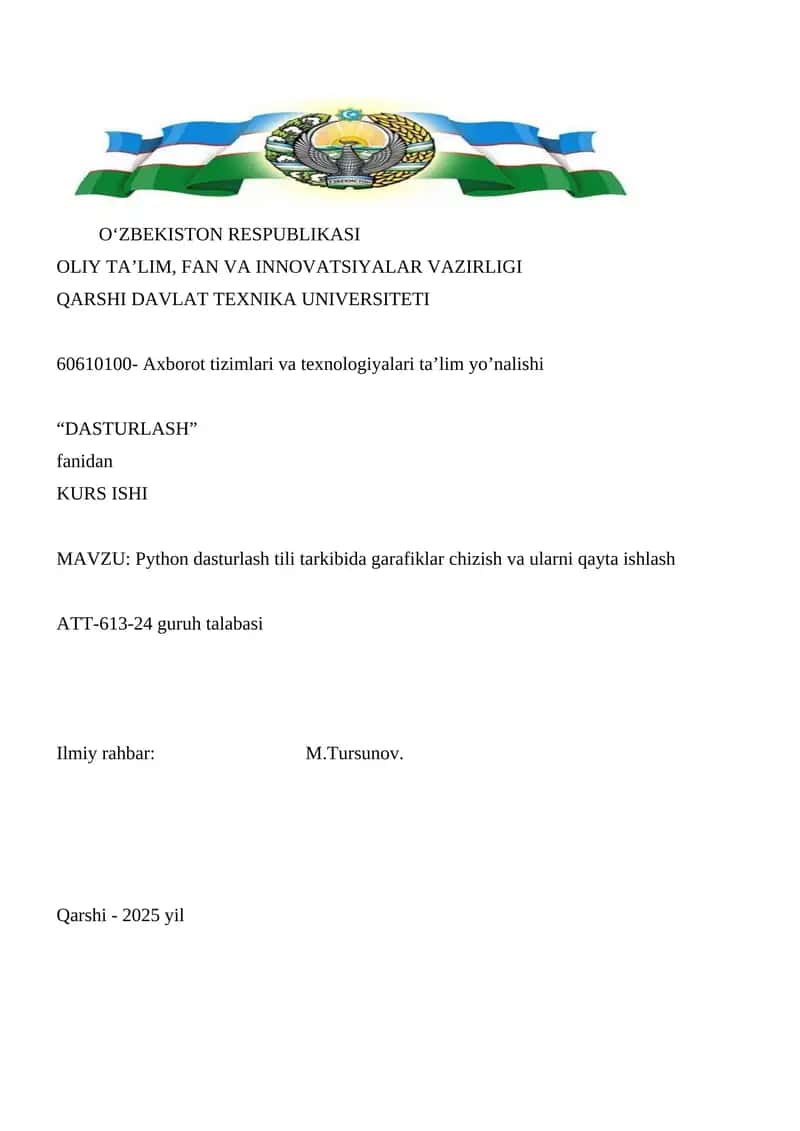 O‘ZBEKISTON RESPUBLIKASI
OLIY TA’LIM, FAN VA INNOVATSIYALAR VAZIRLIGI
QARSHI DAVLAT TEXNIKA UNIVERSITETI

60610100- Axborot tizimlari va texnologiyalari ta’lim yo’nalishi

“DASTURLASH”
fanidan
KURS ISHI

MAVZU: Python dasturlash tili tarkibida garafiklar chizish va ularni qayta ishlash

ATT-613-24 guruh talabasi

Ilmiy rahbar: M.Tursunov.

Qarshi - 2025 yil